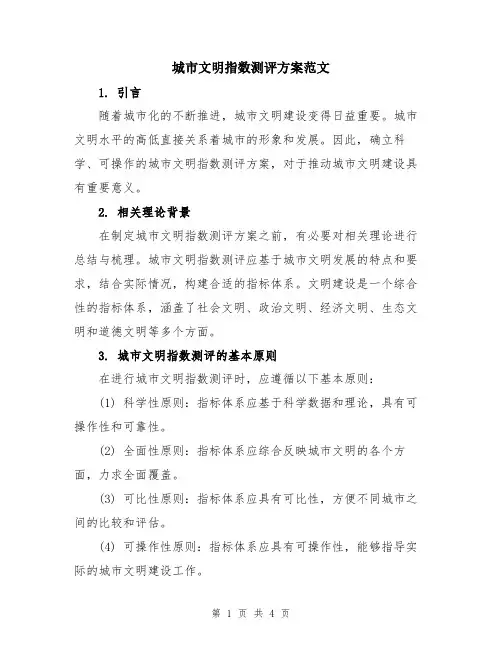 城市文明指数测评方案范文

1. 引言

随着城市化的不断推进，城市文明建设变得日益重要。城市文明水平的高低直接关系着城市的形象和发展。因此，确立科学、可操作的城市文明指数测评方案，对于推动城市文明建设具有重要意义。

2. 相关理论背景

在制定城市文明指数测评方案之前，有必要对相关理论进行总结与梳理。城市文明指数测评应基于城市文明发展的特点和要求，结合实际情况，构建合适的指标体系。文明建设是一个综合性的指标体系，涵盖了社会文明、政治文明、经济文明、生态文明和道德文明等多个方面。

3. 城市文明指数测评的基本原则

在进行城市文明指数测评时，应遵循以下基本原则：

(1) 科学性原则：指标体系应基于科学数据和理论，具有可操作性和可靠性。

(2) 全面性原则：指标体系应综合反映城市文明的各个方面，力求全面覆盖。

(3) 可比性原则：指标体系应具有可比性，方便不同城市之间的比较和评估。

(4) 可操作性原则：指标体系应具有可操作性，能够指导实际的城市文明建设工作。

第 1 页 共 4 页